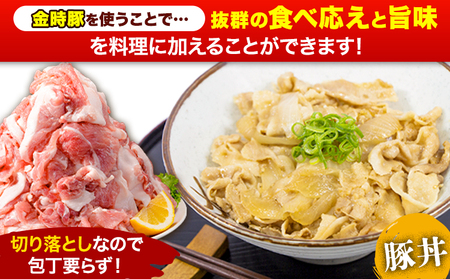 金時豚を使うことで… 抜群の食べ応えと旨味を料理に加えることができます!

切り落としなので包丁要らず!

豚丼